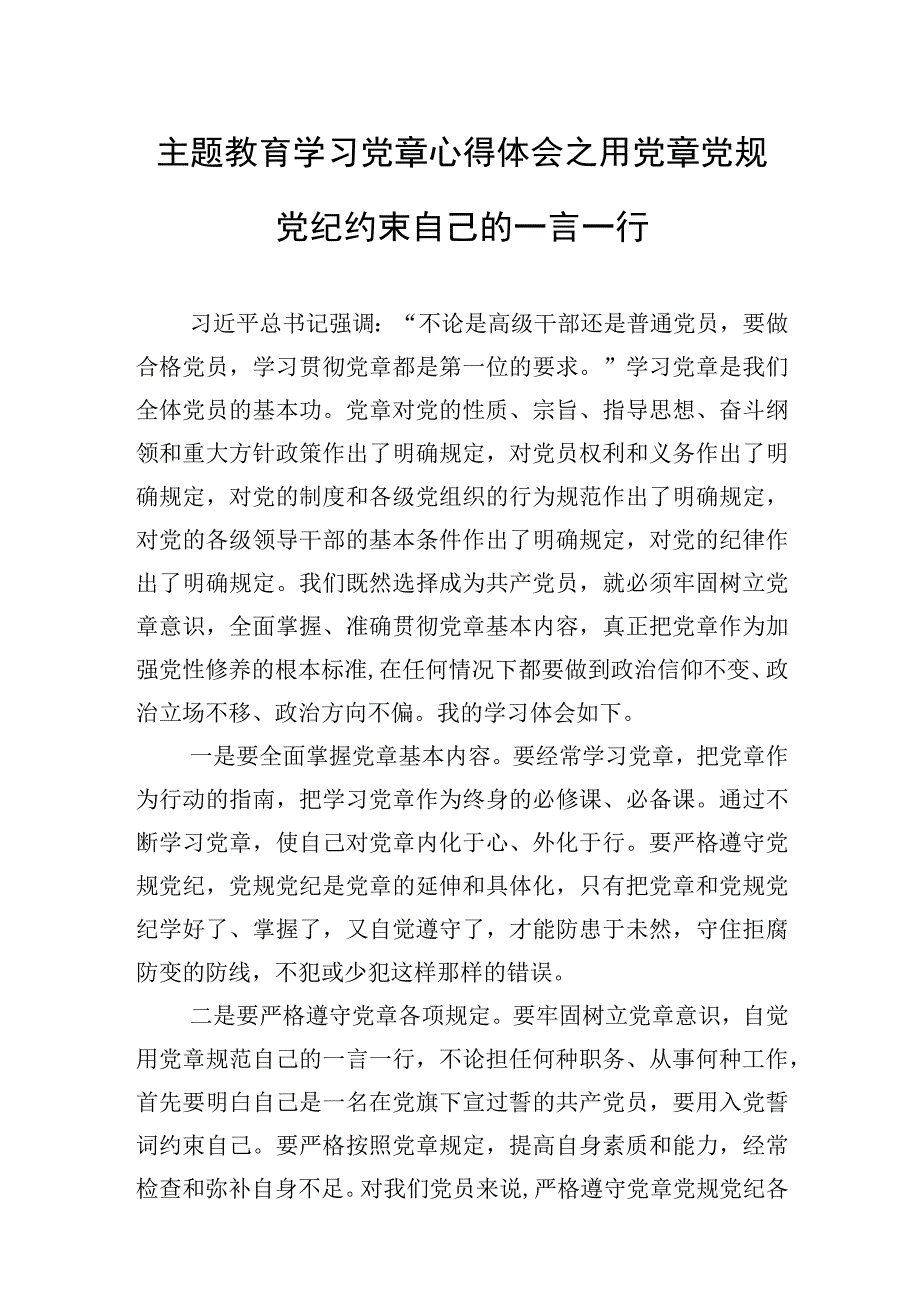 主题教育学习党章心得体会之用党章党规党纪约束自己的一言一行

习近平总书记强调：“不论是高级干部还是普通党员，要做合格党员，学习贯彻党章都是第一位的要求。”学习党章是我们全体党员的基本功。党章对党的性质、宗旨、指导思想、奋斗纲领和重大方针政策作出了明确规定，对党员权利和义务作出了明确规定，对党的制度和各级党组织的行为规范作出了明确规定，对党的各级领导干部的基本条件作出了明确规定，对党的纪律作出了明确规定。我们既然选择成为共产党员，就必须牢固树立党章意识，全面掌握、准确贯彻党章基本内容，真正把党章作为加强党性修养的根本标准,在任何情况下都要做到政治信仰不变、政治立场不移、政治方向不偏。我的学习体会如下。

一是要全面掌握党章基本内容。要经常学习党章，把党章作为行动的指南，把学习党章作为终身的必修课、必备课。通过不断学习党章，使自己对党章内化于心、外化于行。要严格遵守党规党纪，党规党纪是党章的延伸和具体化，只有把党章和党规党纪学好了、掌握了，又自觉遵守了，才能防患于未然，守住拒腐防变的防线，不犯或少犯这样那样的错误。

二是要严格遵守党章各项规定。要牢固树立党章意识，自觉用党章规范自己的一言一行，不论担任何种职务、从事何种工作，首先要明白自己是一名在党旗下宣过誓的共产党员，要用入党誓词约束自己。要严格按照党章规定，提高自身素质和能力，经常检查和弥补自身不足。对我们党员来说,严格遵守党章党规党纪各